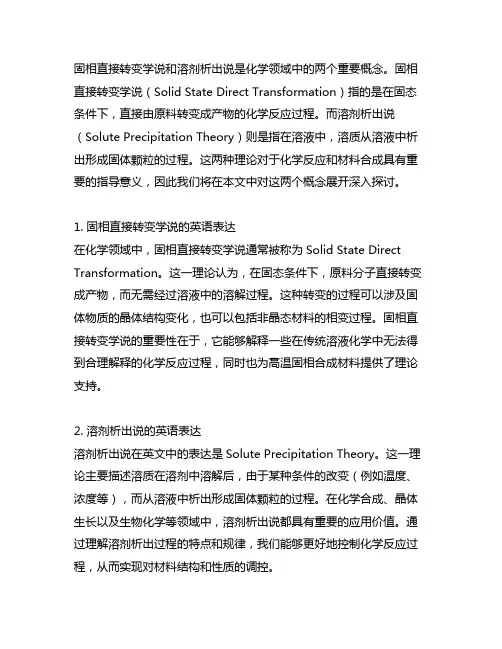 固相直接转变学说和溶剂析出说是化学领域中的两个重要概念。固相直接转变学说（Solid State Direct Transformation）指的是在固态条件下，直接由原料转变成产物的化学反应过程。而溶剂析出说（Solute Precipitation Theory）则是指在溶液中，溶质从溶液中析出形成固体颗粒的过程。这两种理论对于化学反应和材料合成具有重要的指导意义，因此我们将在本文中对这两个概念展开深入探讨。

1. 固相直接转变学说的英语表达
在化学领域中，固相直接转变学说通常被称为 Solid State Direct Transformation。这一理论认为，在固态条件下，原料分子直接转变成产物，而无需经过溶液中的溶解过程。这种转变的过程可以涉及固体物质的晶体结构变化，也可以包括非晶态材料的相变过程。固相直接转变学说的重要性在于，它能够解释一些在传统溶液化学中无法得到合理解释的化学反应过程，同时也为高温固相合成材料提供了理论支持。

2. 溶剂析出说的英语表达
溶剂析出说在英文中的表达是 Solute Precipitation Theory。这一理论主要描述溶质在溶剂中溶解后，由于某种条件的改变（例如温度、浓度等），而从溶液中析出形成固体颗粒的过程。在化学合成、晶体生长以及生物化学等领域中，溶剂析出说都具有重要的应用价值。通过理解溶剂析出过程的特点和规律，我们能够更好地控制化学反应过程，从而实现对材料结构和性质的调控。